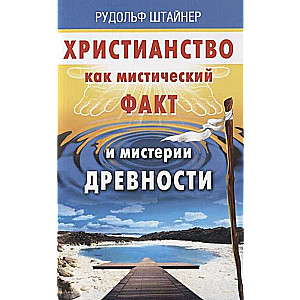 РУДОЛЬФ ШТАЙНЕР

ХРИСТИАНСТВО

как мистический ФАКТ

и мистерии ДРЕВНОСТИ